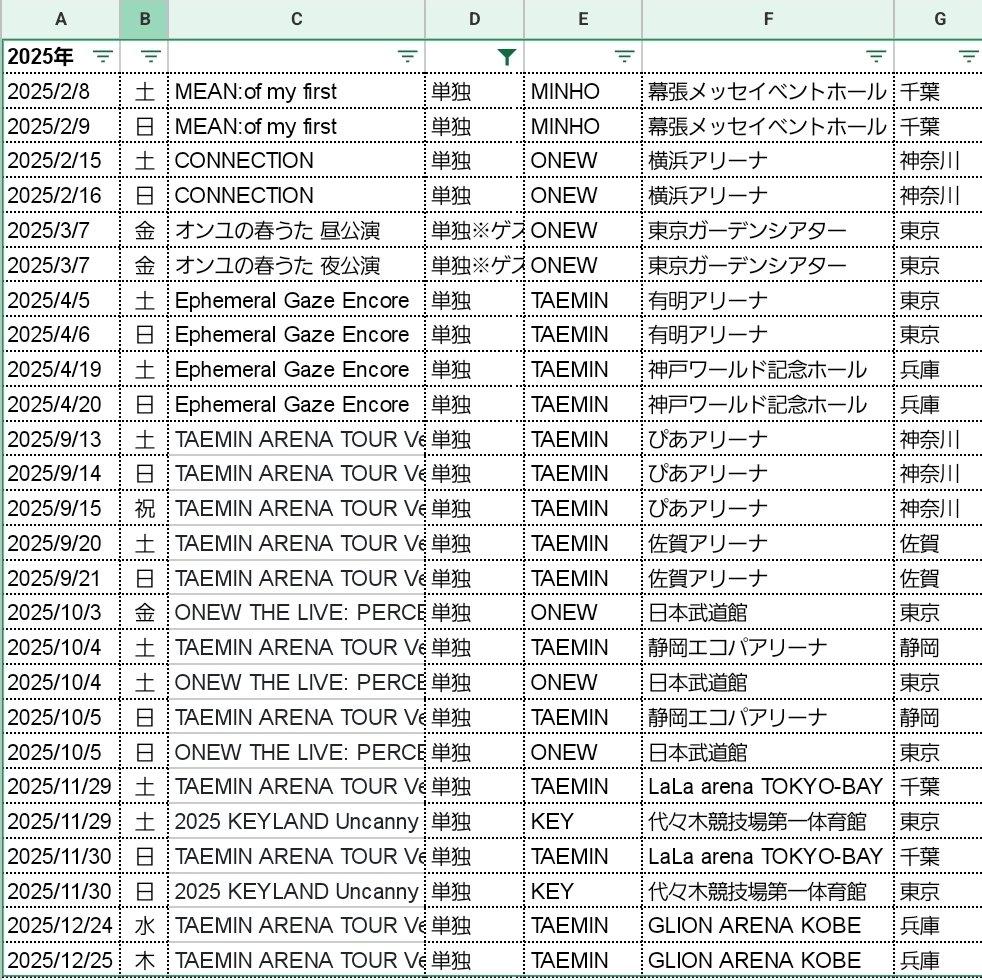 | A | B | C | D | E | F | G |
|---|---|---|---|---|---|---|
| 2025年 | | | | | | |
| 2025/2/8 | 土 | MEAN:of my first | 単独 | MINHO | 幕張メッセイベントホール | 千葉 |
| 2025/2/9 | 日 | MEAN:of my first | 単独 | MINHO | 幕張メッセイベントホール | 千葉 |
| 2025/2/15 | 土 | CONNECTION | 単独 | ONEW | 横浜アリーナ | 神奈川 |
| 2025/2/16 | 日 | CONNECTION | 単独 | ONEW | 横浜アリーナ | 神奈川 |
| 2025/3/7 | 金 | オンユの春うた 昼公演 | 単独※ゲス | ONEW | 東京ガーデンシアター | 東京 |
| 2025/3/7 | 金 | オンユの春うた 夜公演 | 単独※ゲス | ONEW | 東京ガーデンシアター | 東京 |
| 2025/4/5 | 土 | Ephemeral Gaze Encore | 単独 | TAEMIN | 有明アリーナ | 東京 |
| 2025/4/6 | 日 | Ephemeral Gaze Encore | 単独 | TAEMIN | 有明アリーナ | 東京 |
| 2025/4/19 | 土 | Ephemeral Gaze Encore | 単独 | TAEMIN | 神戸ワールド記念ホール | 兵庫 |
| 2025/4/20 | 日 | Ephemeral Gaze Encore | 単独 | TAEMIN | 神戸ワールド記念ホール | 兵庫 |
| 2025/9/13 | 土 | TAEMIN ARENA TOUR Ve | 単独 | TAEMIN | ぴあアリーナ | 神奈川 |
| 2025/9/14 | 日 | TAEMIN ARENA TOUR Ve | 単独 | TAEMIN | ぴあアリーナ | 神奈川 |
| 2025/9/15 | 祝 | TAEMIN ARENA TOUR Ve | 単独 | TAEMIN | ぴあアリーナ | 神奈川 |
| 2025/9/20 | 土 | TAEMIN ARENA TOUR Ve | 単独 | TAEMIN | 佐賀アリーナ | 佐賀 |
| 2025/9/21 | 日 | TAEMIN ARENA TOUR Ve | 単独 | TAEMIN | 佐賀アリーナ | 佐賀 |
| 2025/10/3 | 金 | ONEW THE LIVE: PERCE | 単独 | ONEW | 日本武道館 | 東京 |
| 2025/10/4 | 土 | TAEMIN ARENA TOUR Ve | 単独 | TAEMIN | 静岡エコパアリーナ | 静岡 |
| 2025/10/4 | 土 | ONEW THE LIVE: PERCE | 単独 | ONEW | 日本武道館 | 東京 |
| 2025/10/5 | 日 | TAEMIN ARENA TOUR Ve | 単独 | TAEMIN | 静岡エコパアリーナ | 静岡 |
| 2025/10/5 | 日 | ONEW THE LIVE: PERCE | 単独 | ONEW | 日本武道館 | 東京 |
| 2025/11/29 | 土 | TAEMIN ARENA TOUR Ve | 単独 | TAEMIN | LaLa arena TOKYO-BAY | 千葉 |
| 2025/11/29 | 土 | 2025 KEYLAND Uncanny | 単独 | KEY | 代々木競技場第一体育館 | 東京 |
| 2025/11/30 | 日 | TAEMIN ARENA TOUR Ve | 単独 | TAEMIN | LaLa arena TOKYO-BAY | 千葉 |
| 2025/11/30 | 日 | 2025 KEYLAND Uncanny | 単独 | KEY | 代々木競技場第一体育館 | 東京 |
| 2025/12/24 | 水 | TAEMIN ARENA TOUR Ve | 単独 | TAEMIN | GLION ARENA KOBE | 兵庫 |
| 2025/12/25 | 木 | TAEMIN ARENA TOUR Ve | 単独 | TAEMIN | GLION ARENA KOBE | 兵庫 |